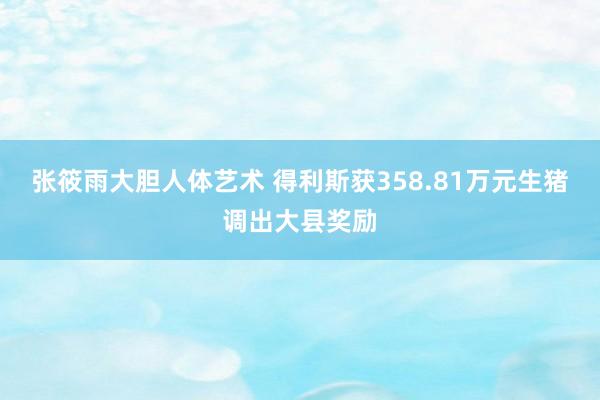 张筱雨大胆人体艺术 得利斯获358.81万元生猪调出大县奖励